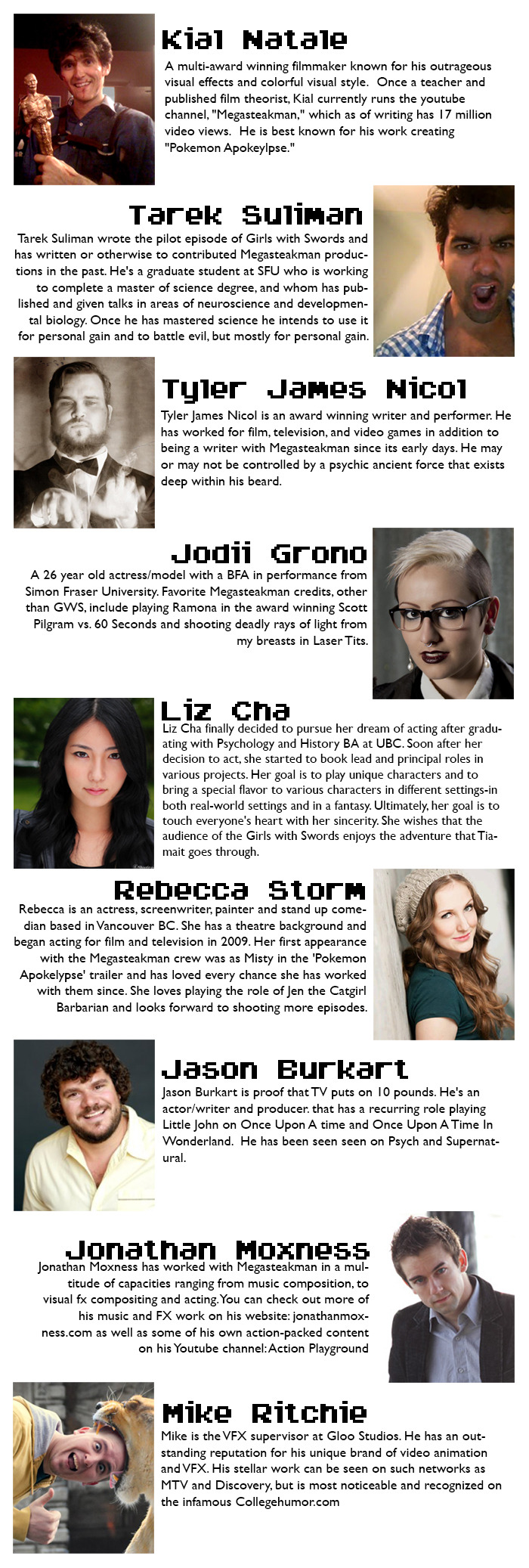 Kial Natale

A multi-award winning filmmaker known for his outrageous visual effects and colorful visual style. Once a teacher and published film theorist, Kial currently runs the youtube channel, "Megasteakman," which as of writing has 17 million video views. He is best known for his work creating "Pokemon Apokeylpse."

Tarek Suliman

Tarek Suliman wrote the pilot episode of Girls with Swords and has written or otherwise to contributed Megasteakman productions in the past. He's a graduate student at SFU who is working to complete a master of science degree, and whom has published and given talks in areas of neuroscience and developmental biology. Once he has mastered science he intends to use it for personal gain and to battle evil, but mostly for personal gain.

Tyler James Nicol

Tyler James Nicol is an award winning writer and performer. He has worked for film, television, and video games in addition to being a writer with Megasteakman since its early days. He may or may not be controlled by a psychic ancient force that exists deep within his beard.

Jodii Grono

A 26 year old actress/model with a BFA in performance from Simon Fraser University. Favorite Megasteakman credits, other than GWS, include playing Ramona in the award winning Scott Pilgram vs. 60 Seconds and shooting deadly rays of light from my breasts in Laser Tits.

Liz Cha

Liz Cha finally decided to pursue her dream of acting after graduating with Psychology and History BA at UBC. Soon after her decision to act, she started to book lead and principal roles in various projects. Her goal is to play unique characters and to bring a special flavor to various characters in different settings-in both real-world settings and in a fantasy. Ultimately, her goal is to touch everyone's heart with her sincerity. She wishes that the audience of the Girls with Swords enjoys the adventure that Tiamait goes through.

Rebecca Storm

Rebecca is an actress, screenwriter, painter and stand up comedian based in Vancouver BC. She has a theatre background and began acting for film and television in 2009. Her first appearance with the Megasteakman crew was as Misty in the 'Pokemon Apokelypse' trailer and has loved every chance she has worked with them since. She loves playing the role of Jen the Catgirl Barbarian and looks forward to shooting more episodes.

Jason Burkart

Jason Burkart is proof that TV puts on 10 pounds. He's an actor/writer and producer. that has a recurring role playing Little John on Once Upon A time and Once Upon A Time In Wonderland. He has been seen seen on Psych and Supernatural.

Jonathan Moxness

Jonathan Moxness has worked with Megasteakman in a multitude of capacities ranging from music composition, to visual fx compositing and acting. You can check out more of his music and FX work on his website: jonathanmoxness.com as well as some of his own action-packed content on his Youtube channel: Action Playground

Mike Ritchie

Mike is the VFX supervisor at Gloo Studios. He has an outstanding reputation for his unique brand of video animation and VFX. His stellar work can be seen on such networks as MTV and Discovery, but is most noticeable and recognized on the infamous Collegehumor.com